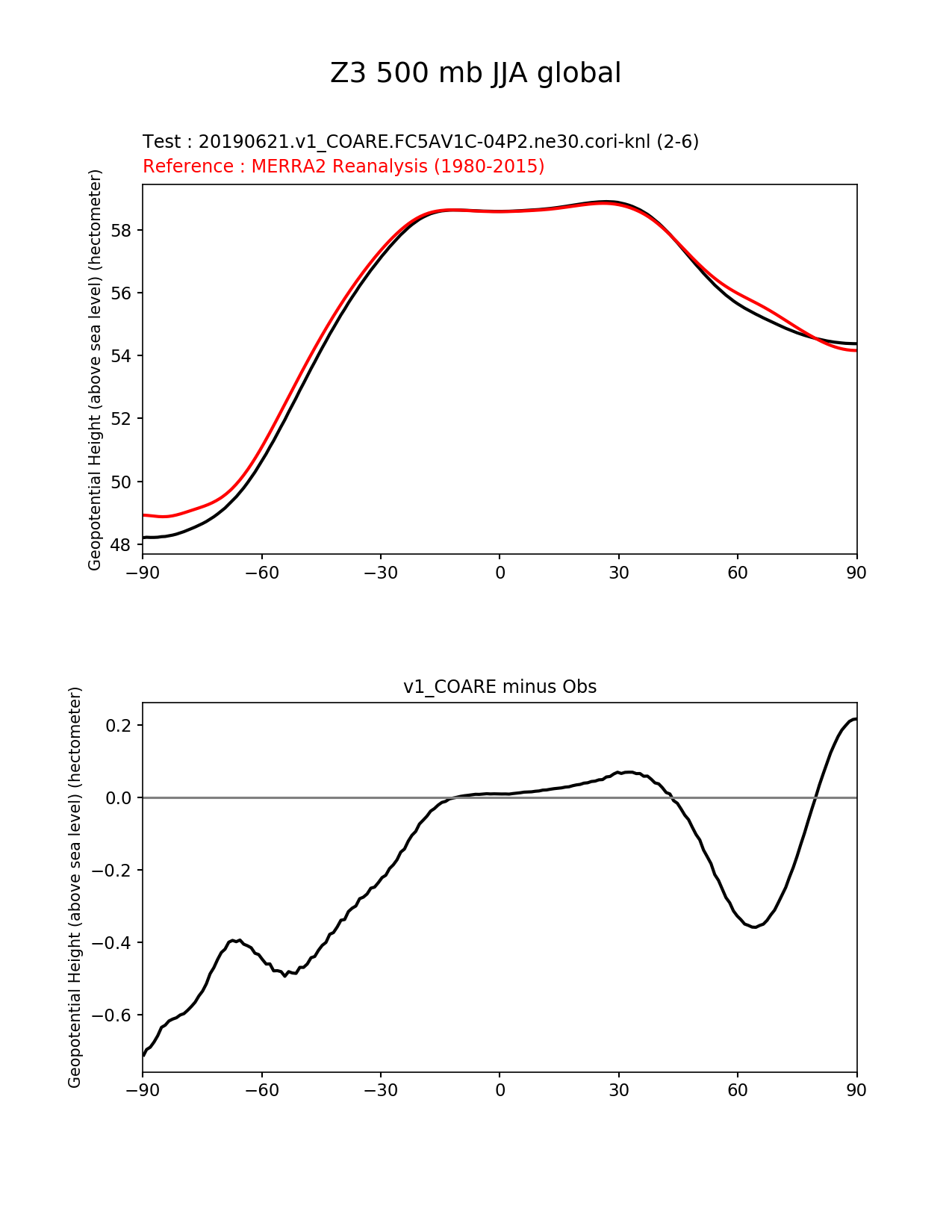 Z3 500 mb JJA global

Test : 20190621.v1_COARE.FC5AV1C-04P2.ne30.cori-knl (2-6)
Reference : MERRA2 Reanalysis (1980-2015)

Geopotential Height (above sea level) (hectometer)

58
56
54
52
50
48

−90 −60 −30 0 30 60 90

v1_COARE minus Obs

Geopotential Height (above sea level) (hectometer)

0.2
0.0
−0.2
−0.4
−0.6

−90 −60 −30 0 30 60 90